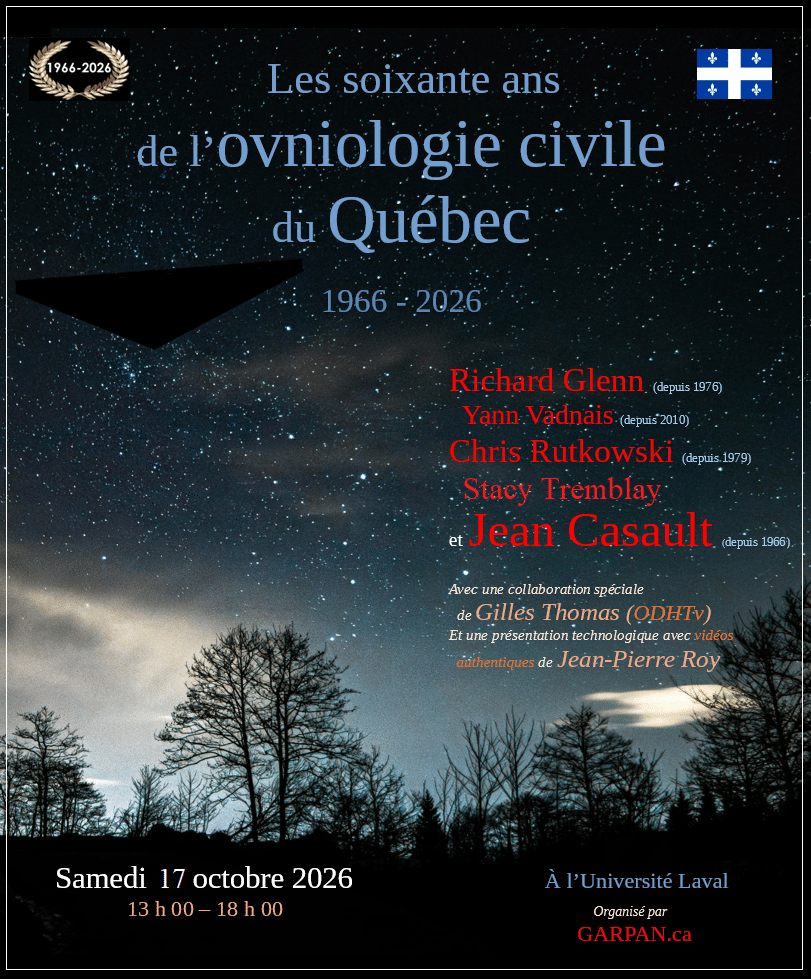 1966-2026

Les soixante ans de l'ovniologie civile du Québec

1966 - 2026

Richard Glenn (depuis 1976)
Yann Vadnais (depuis 2010)
Chris Rutkowski (depuis 1979)
Stacy Tremblay
et Jean Casault (depuis 1966)

Avec une collaboration spéciale de Gilles Thomas (ODHTv)
Et une présentation technologique avec vidéos authentiques de Jean-Pierre Roy

Samedi 17 octobre 2026
13 h 00 – 18 h 00

À l'Université Laval

Organisé par
GARPAN.ca